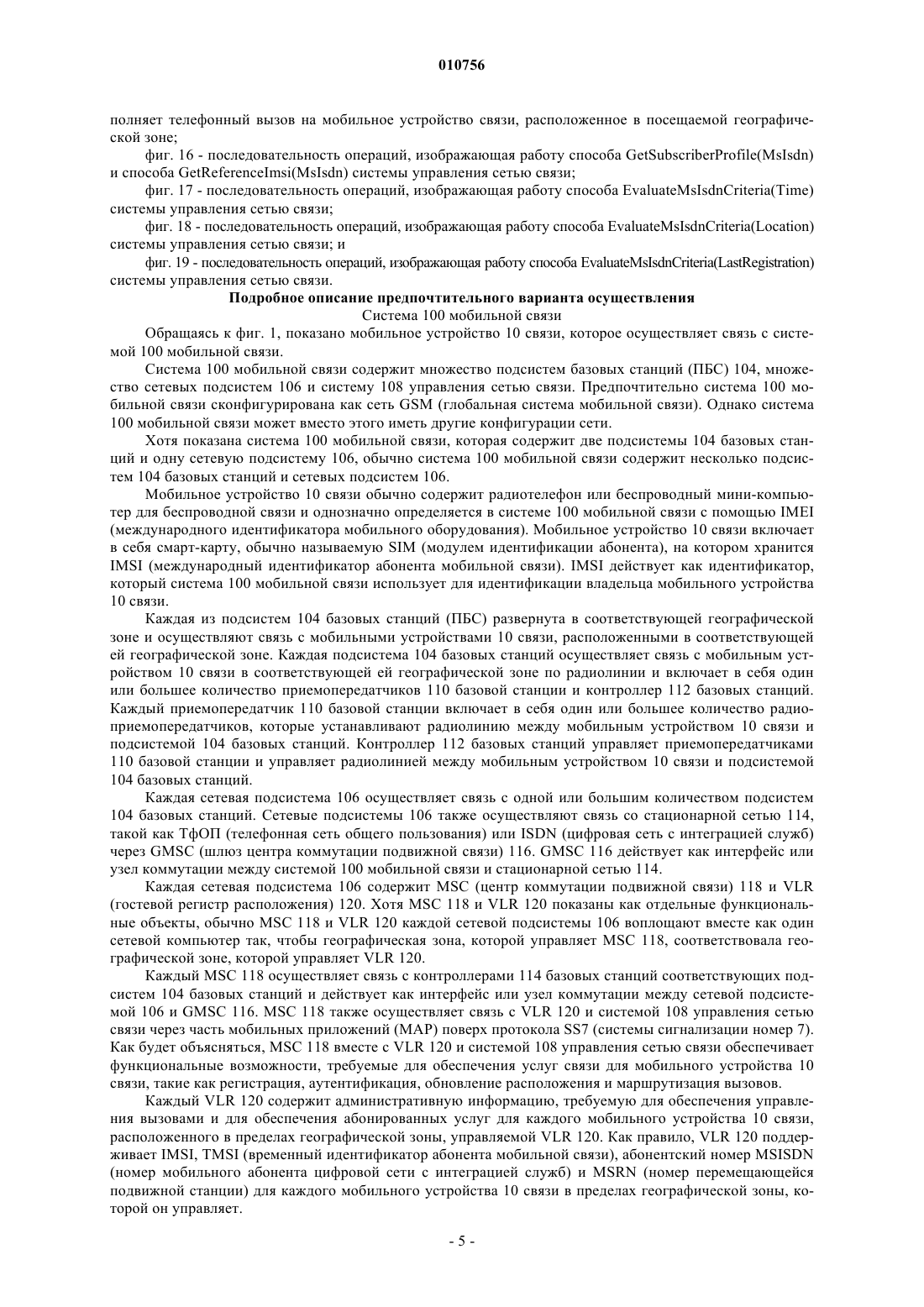 010756

полняет телефонный вызов на мобильное устройство связи, расположенное в посещаемой географической зоне;

фиг. 16 - последовательность операций, изображающая работу способа GetSubscriberProfile(MsIsdn) и способа GetReferenceImsi(MsIsdn) системы управления сетью связи;

фиг. 17 - последовательность операций, изображающая работу способа EvaluateMsIsdnCriteria(Time) системы управления сетью связи;

фиг. 18 - последовательность операций, изображающая работу способа EvaluateMsIsdnCriteria(Location) системы управления сетью связи; и

фиг. 19 - последовательность операций, изображающая работу способа EvaluateMsIsdnCriteria(LastRegistration) системы управления сетью связи.

Подробное описание предпочтительного варианта осуществления

Система 100 мобильной связи

Обращаясь к фиг. 1, показано мобильное устройство 10 связи, которое осуществляет связь с системой 100 мобильной связи.

Система 100 мобильной связи содержит множество подсистем базовых станций (ПБС) 104, множество сетевых подсистем 106 и систему 108 управления сетью связи. Предпочтительно система 100 мобильной связи сконфигурирована как сеть GSM (глобальная система мобильной связи). Однако система 100 мобильной связи может вместо этого иметь другие конфигурации сети.

Хотя показана система 100 мобильной связи, которая содержит две подсистемы 104 базовых станций и одну сетевую подсистему 106, обычно система 100 мобильной связи содержит несколько подсистем 104 базовых станций и сетевых подсистем 106.

Мобильное устройство 10 связи обычно содержит радиотелефон или беспроводный мини-компьютер для беспроводной связи и однозначно определяется в системе 100 мобильной связи с помощью IMEI (международного идентификатора мобильного оборудования). Мобильное устройство 10 связи включает в себя смарт-карту, обычно называемую SIM (модулем идентификации абонента), на котором хранится IMSI (международный идентификатор абонента мобильной связи). IMSI действует как идентификатор, который система 100 мобильной связи использует для идентификации владельца мобильного устройства 10 связи.

Каждая из подсистем 104 базовых станций (ПБС) развернута в соответствующей географической зоне и осуществляют связь с мобильными устройствами 10 связи, расположенными в соответствующей ей географической зоне. Каждая подсистема 104 базовых станций осуществляет связь с мобильным устройством 10 связи в соответствующей ей географической зоне по радиолинии и включает в себя один или большее количество приемопередатчиков 110 базовой станции и контроллер 112 базовых станций. Каждый приемопередатчик 110 базовой станции включает в себя один или большее количество радиоприемопередатчиков, которые устанавливают радиолинию между мобильным устройством 10 связи и подсистемой 104 базовых станций. Контроллер 112 базовых станций управляет приемопередатчиками 110 базовой станции и управляет радиолинией между мобильным устройством 10 связи и подсистемой 104 базовых станций.

Каждая сетевая подсистема 106 осуществляет связь с одной или большим количеством подсистем 104 базовых станций. Сетевые подсистемы 106 также осуществляют связь со стационарной сетью 114, такой как ТфОП (телефонная сеть общего пользования) или ISDN (цифровая сеть с интеграцией служб) через GMSC (шлюз центра коммутации подвижной связи) 116. GMSC 116 действует как интерфейс или узел коммутации между системой 100 мобильной связи и стационарной сетью 114.

Каждая сетевая подсистема 106 содержит MSC (центр коммутации подвижной связи) 118 и VLR (гостевой регистр расположения) 120. Хотя MSC 118 и VLR 120 показаны как отдельные функциональные объекты, обычно MSC 118 и VLR 120 каждой сетевой подсистемы 106 воплощают вместе как один сетевой компьютер так, чтобы географическая зона, которой управляет MSC 118, соответствовала географической зоне, которой управляет VLR 120.

Каждый MSC 118 осуществляет связь с контроллерами 114 базовых станций соответствующих подсистем 104 базовых станций и действует как интерфейс или узел коммутации между сетевой подсистемой 106 и GMSC 116. MSC 118 также осуществляет связь с VLR 120 и системой 108 управления сетью связи через часть мобильных приложений (MAP) поверх протокола SS7 (системы сигнализации номер 7). Как будет объясняться, MSC 118 вместе с VLR 120 и системой 108 управления сетью связи обеспечивает функциональные возможности, требуемые для обеспечения услуг связи для мобильного устройства 10 связи, такие как регистрация, аутентификация, обновление расположения и маршрутизация вызовов.

Каждый VLR 120 содержит административную информацию, требуемую для обеспечения управления вызовами и для обеспечения абонированных услуг для каждого мобильного устройства 10 связи, расположенного в пределах географической зоны, управляемой VLR 120. Как правило, VLR 120 поддерживает IMSI, TMSI (временный идентификатор абонента мобильной связи), абонентский номер MSISDN (номер мобильного абонента цифровой сети с интеграцией служб) и MSRN (номер перемещающейся подвижной станции) для каждого мобильного устройства 10 связи в пределах географической зоны, которой он управляет.

- 5 -